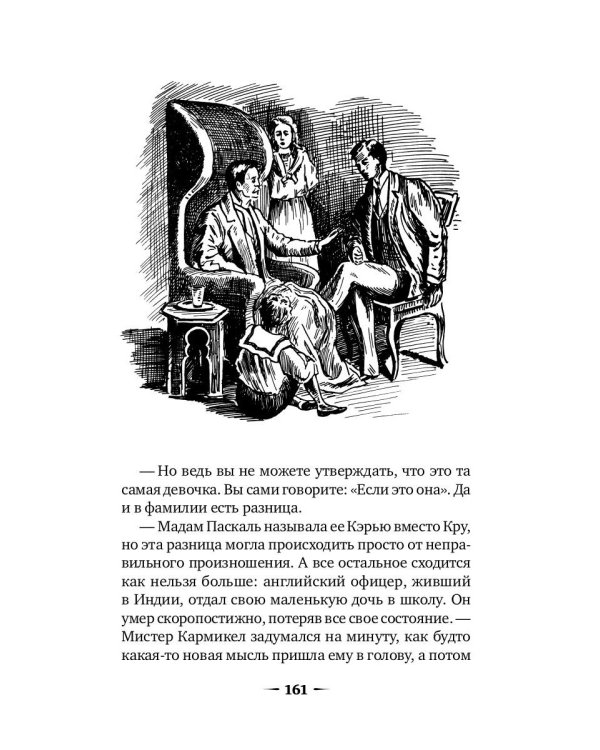 — Но ведь вы не можете утверждать, что это та самая девочка. Вы сами говорите: «Если это она». Да и в фамилии есть разница.

— Мадам Паскаль называла ее Кэрью вместо Кру, но эта разница могла происходить просто от неправильного произношения. А все остальное сходится как нельзя больше: английский офицер, живший в Индии, отдал свою маленькую дочь в школу. Он умер скоропостижно, потеряв все свое состояние. — Мистер Кармикел задумался на минуту, как будто какая-то новая мысль пришла ему в голову, а потом

— 161 —